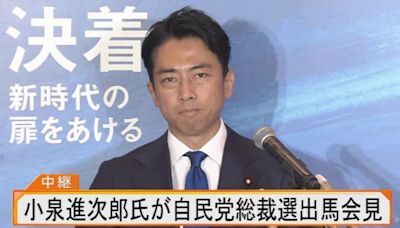 決着
新時代の
扉をあける

中継
小泉進次郎氏が自民党総裁選出馬会見